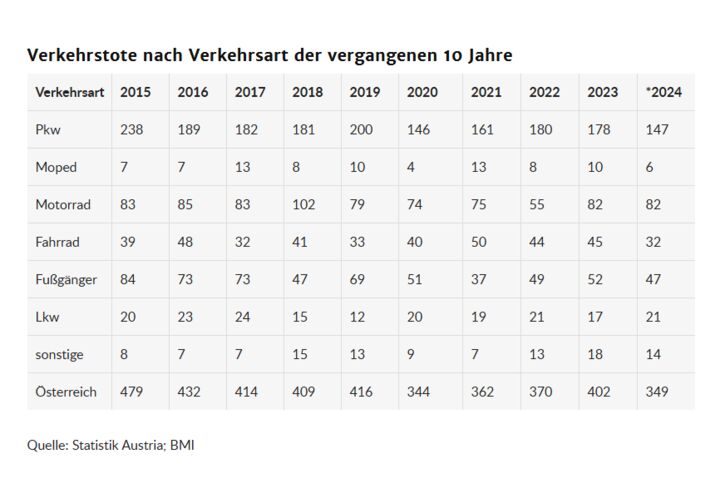 Verkehrstote nach Verkehrsart der vergangenen 10 Jahre

| Verkehrsart | 2015 | 2016 | 2017 | 2018 | 2019 | 2020 | 2021 | 2022 | 2023 | *2024 |
|---|---|---|---|---|---|---|---|---|---|---|
| Pkw | 238 | 189 | 182 | 181 | 200 | 146 | 161 | 180 | 178 | 147 |
| Moped | 7 | 7 | 13 | 8 | 10 | 4 | 13 | 8 | 10 | 6 |
| Motorrad | 83 | 85 | 83 | 102 | 79 | 74 | 75 | 55 | 82 | 82 |
| Fahrrad | 39 | 48 | 32 | 41 | 33 | 40 | 50 | 44 | 45 | 32 |
| Fußgänger | 84 | 73 | 73 | 47 | 69 | 51 | 37 | 49 | 52 | 47 |
| Lkw | 20 | 23 | 24 | 15 | 12 | 20 | 19 | 21 | 17 | 21 |
| sonstige | 8 | 7 | 7 | 15 | 13 | 9 | 7 | 13 | 18 | 14 |
| Österreich | 479 | 432 | 414 | 409 | 416 | 344 | 362 | 370 | 402 | 349 |

Quelle: Statistik Austria; BMI